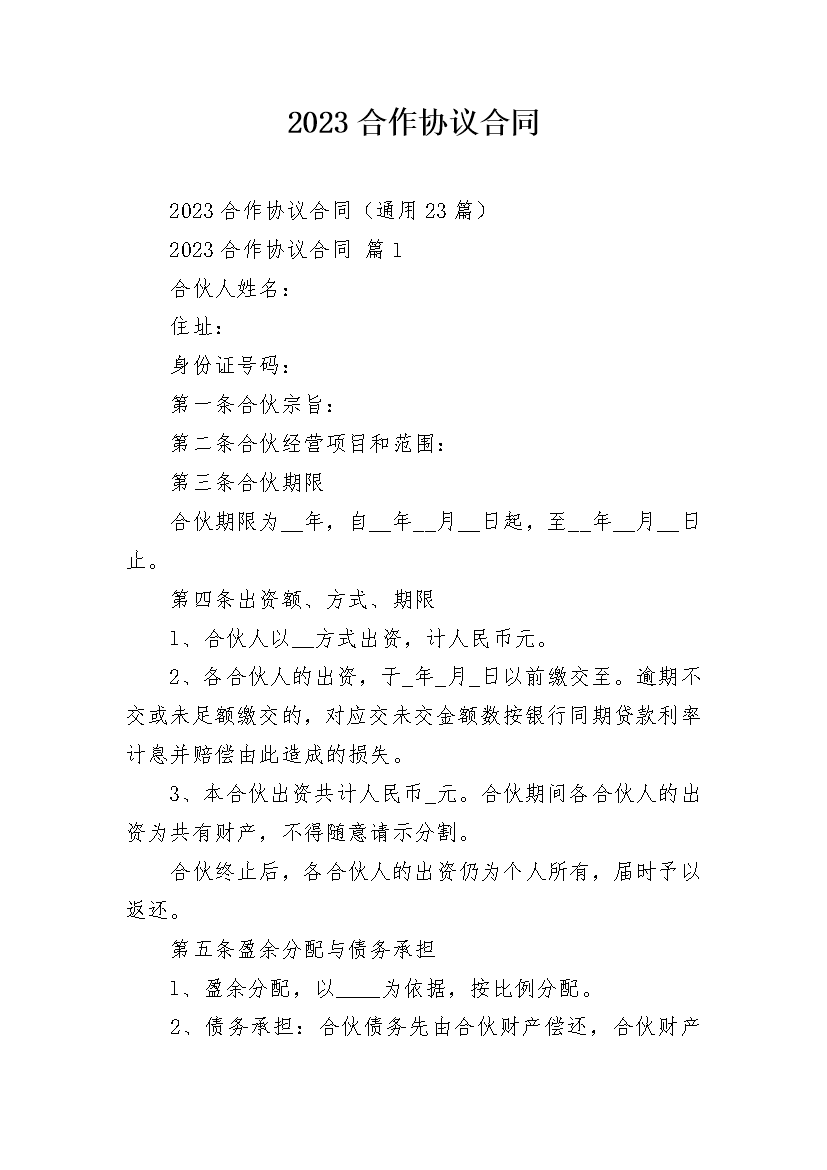 2023 合作协议合同

2023 合作协议合同（通用 23 篇）

2023 合作协议合同 篇 1

合伙人姓名：

住址：

身份证号码：

第一条合伙宗旨：

第二条合伙经营项目和范围：

第三条合伙期限

合伙期限为__年，自__年__月__日起，至__年__月__日止。

第四条出资额、方式、期限

1、合伙人以__方式出资，计人民币元。

2、各合伙人的出资，于_年_月_日以前缴交至。逾期不交或未足额缴交的，对应交未交金额数按银行同期贷款利率计息并赔偿由此造成的损失。

3、本合伙出资共计人民币_元。合伙期间各合伙人的出资为共有财产，不得随意请示分割。

合伙终止后，各合伙人的出资仍为个人所有，届时予以返还。

第五条盈余分配与债务承担

1、盈余分配，以____为依据，按比例分配。

2、债务承担：合伙债务先由合伙财产偿还，合伙财产